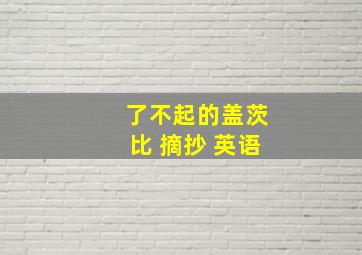 了不起的盖茨比 摘抄 英语